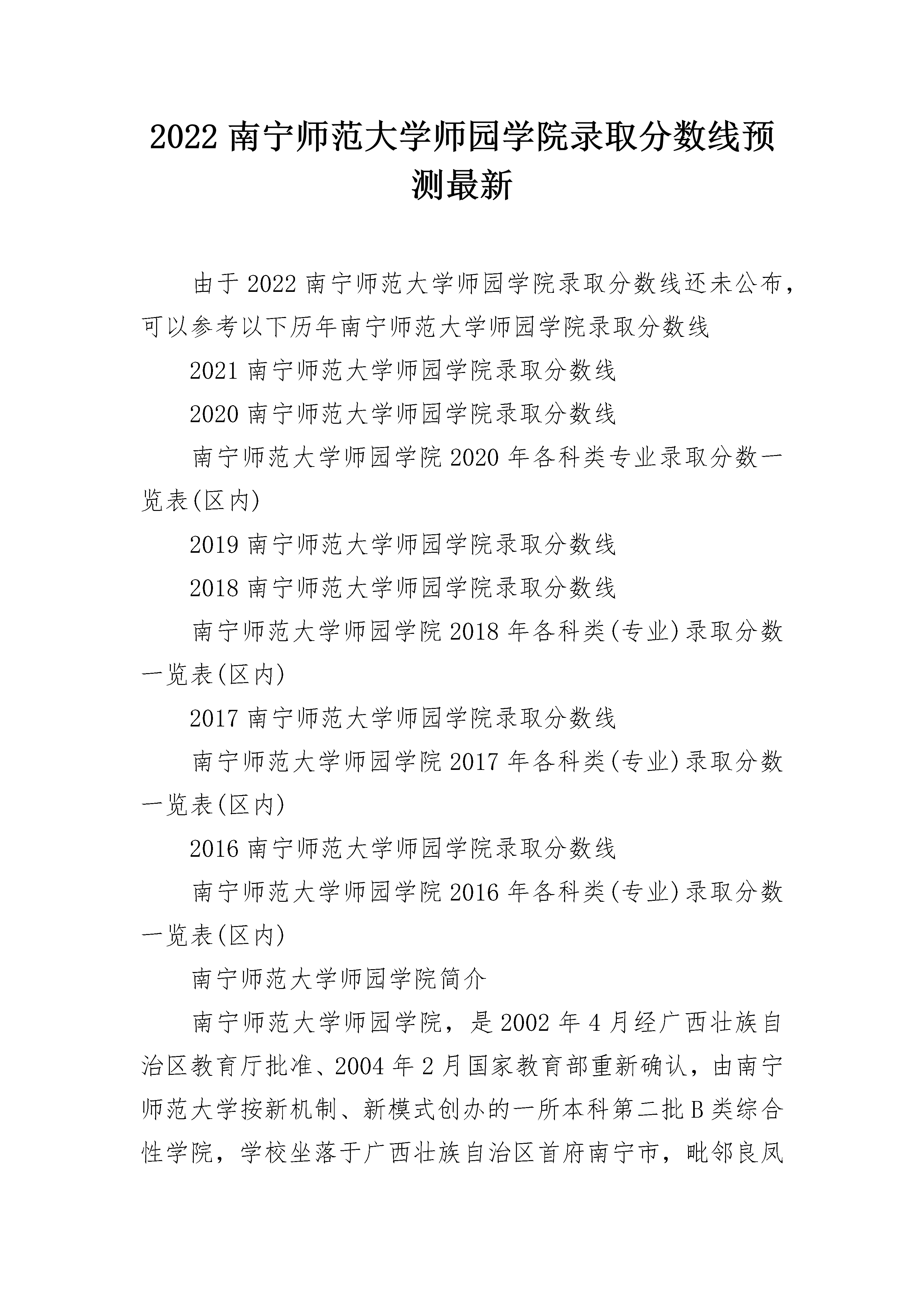 2022 南宁师范大学师园学院录取分数线预测最新

由于 2022 南宁师范大学师园学院录取分数线还未公布，可以参考以下历年南宁师范大学师园学院录取分数线

2021 南宁师范大学师园学院录取分数线

2020 南宁师范大学师园学院录取分数线

南宁师范大学师园学院 2020 年各科类专业录取分数一览表(区内)

2019 南宁师范大学师园学院录取分数线

2018 南宁师范大学师园学院录取分数线

南宁师范大学师园学院 2018 年各科类(专业)录取分数一览表(区内)

2017 南宁师范大学师园学院录取分数线

南宁师范大学师园学院 2017 年各科类(专业)录取分数一览表(区内)

2016 南宁师范大学师园学院录取分数线

南宁师范大学师园学院 2016 年各科类(专业)录取分数一览表(区内)

南宁师范大学师园学院简介

南宁师范大学师园学院，是 2002 年 4 月经广西壮族自治区教育厅批准、2004 年 2 月国家教育部重新确认，由南宁师范大学按新机制、新模式创办的一所本科第二批 B 类综合性学院，学校坐落于广西壮族自治区首府南宁市，毗邻良凤